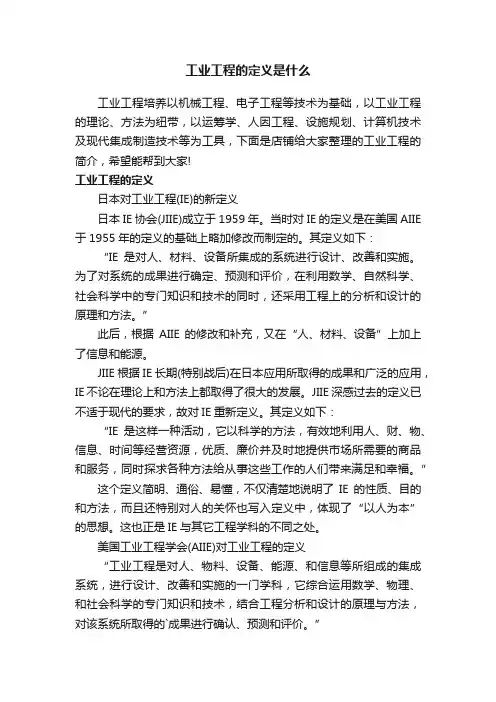 工业工程的定义是什么

工业工程培养以机械工程、电子工程等技术为基础，以工业工程的理论、方法为纽带，以运筹学、人因工程、设施规划、计算机技术及现代集成制造技术等为工具，下面是店铺给大家整理的工业工程的简介，希望能帮到大家!

工业工程的定义

日本对工业工程(IE)的新定义

日本 IE 协会(JIIE)成立于 1959 年。当时对 IE 的定义是在美国 AIIE 于 1955 年的定义的基础上略加修改而制定的。其定义如下：

“IE 是对人、材料、设备所集成的系统进行设计、改善和实施。为了对系统的成果进行确定、预测和评价，在利用数学、自然科学、社会科学中的专门知识和技术的同时，还采用工程上的分析和设计的原理和方法。”

此后，根据 AIIE 的修改和补充，又在“人、材料、设备”上加上了信息和能源。

JIIE 根据 IE 长期(特别战后)在日本应用所取得的成果和广泛的应用，IE 不论在理论上和方法上都取得了很大的发展。JIIE 深感过去的定义已不适于现代的要求，故对 IE 重新定义。其定义如下：

“IE 是这样一种活动，它以科学的方法，有效地利用人、财、物、信息、时间等经营资源，优质、廉价并及时地提供市场所需要的商品和服务，同时探求各种方法给从事这些工作的人们带来满足和幸福。”

这个定义简明、通俗、易懂，不仅清楚地说明了 IE 的性质、目的和方法，而且还特别对人的关怀也写入定义中，体现了“以人为本”的思想。这也正是 IE 与其它工程学科的不同之处。

美国工业工程学会(AIIE)对工业工程的定义

“工业工程是对人、物料、设备、能源、和信息等所组成的集成系统，进行设计、改善和实施的一门学科，它综合运用数学、物理、和社会科学的专门知识和技术，结合工程分析和设计的原理与方法，对该系统所取得的`成果进行确认、预测和评价。”